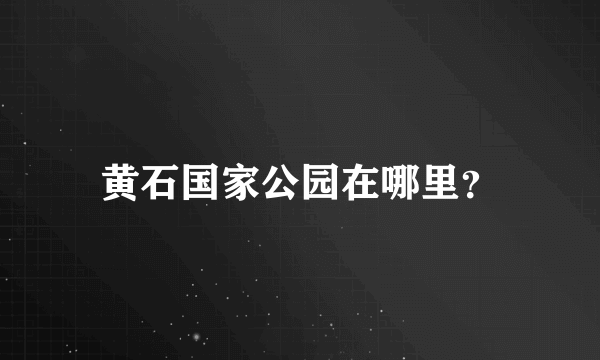 黄石国家公园在哪里?